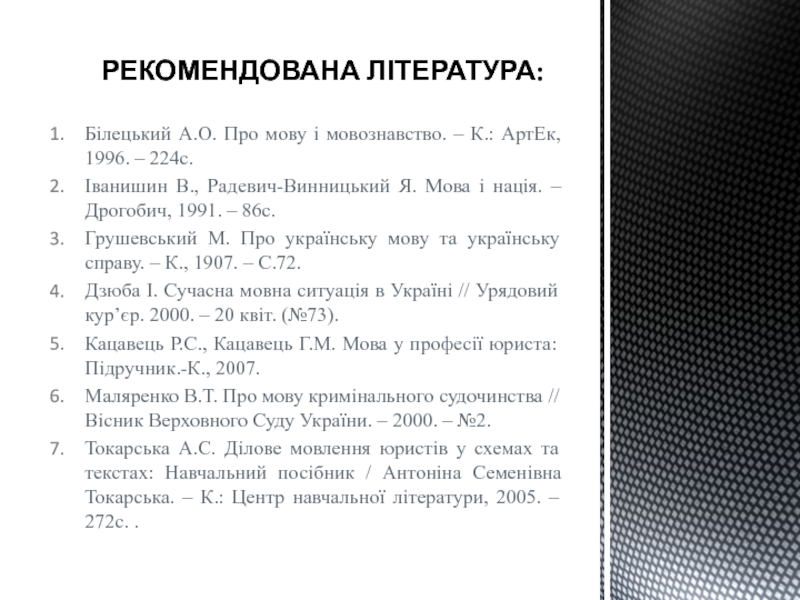 РЕКОМЕНДОВАНА ЛІТЕРАТУРА:

1. Білецький А.О. Про мову і мовознавство. – К.: АртЕк, 1996. – 224с.
2. Іванишин В., Радевич-Винницький Я. Мова і нація. – Дрогобич, 1991. – 86с.
3. Грушевський М. Про українську мову та українську справу. – К., 1907. – С.72.
4. Дзюба І. Сучасна мовна ситуація в Україні // Урядовий кур’єр. 2000. – 20 квіт. (№73).
5. Кацавець Р.С., Кацавець Г.М. Мова у професії юриста: Підручник.-К., 2007.
6. Маляренко В.Т. Про мову кримінального судочинства // Вісник Верховного Суду України. – 2000. – №2.
7. Токарська А.С. Ділове мовлення юристів у схемах та текстах: Навчальний посібник / Антоніна Семенівна Токарська. – К.: Центр навчальної літератури, 2005. – 272с. .